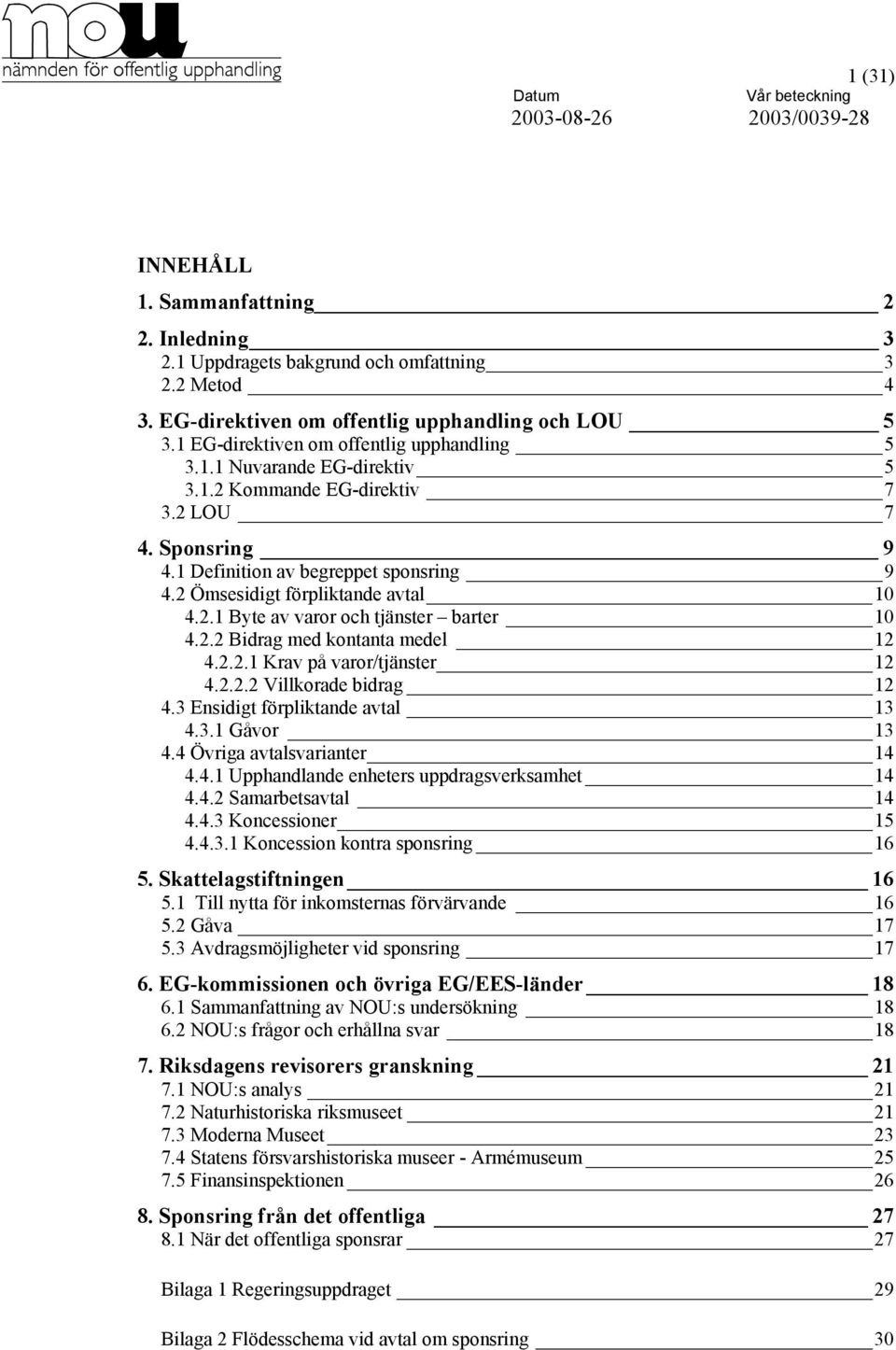 nou
nämnden för offentlig upphandling

1 (31)

Datum 2003-08-26
Vår beteckning 2003/0039-28

INNEHÅLL

1. Sammanfattning 2

2. Inledning 3
2.1 Uppdragets bakgrund och omfattning 3
2.2 Metod 4

3. EG-direktiven om offentlig upphandling och LOU 5
3.1 EG-direktiven om offentlig upphandling 5
3.1.1 Nuvarande EG-direktiv 5
3.1.2 Kommande EG-direktiv 7
3.2 LOU 7

4. Sponsring 9
4.1 Definition av begreppet sponsring 9
4.2 Ömsesidigt förpliktande avtal 10
4.2.1 Byte av varor och tjänster – barter 10
4.2.2 Bidrag med kontanta medel 12
4.2.2.1 Krav på varor/tjänster 12
4.2.2.2 Villkorade bidrag 12
4.3 Ensidigt förpliktande avtal 13
4.3.1 Gåvor 13
4.4 Övriga avtalsvarianter 14
4.4.1 Upphandlande enheters uppdragsverksamhet 14
4.4.2 Samarbetsavtal 14
4.4.3 Koncessioner 15
4.4.3.1 Koncession kontra sponsring 16

5. Skattelagstiftningen 16
5.1 Till nytta för inkomsternas förvärvande 16
5.2 Gåva 17
5.3 Avdragsmöjligheter vid sponsring 17

6. EG-kommissionen och övriga EG/EES-länder 18
6.1 Sammanfattning av NOU:s undersökning 18
6.2 NOU:s frågor och erhållna svar 18

7. Riksdagens revisorers granskning 21
7.1 NOU:s analys 21
7.2 Naturhistoriska riksmuseet 21
7.3 Moderna Museet 23
7.4 Statens försvarshistoriska museer - Armémuseum 25
7.5 Finansinspektionen 26

8. Sponsring från det offentliga 27
8.1 När det offentliga sponsrar 27

Bilaga 1 Regeringsuppdraget 29

Bilaga 2 Flödesschema vid avtal om sponsring 30